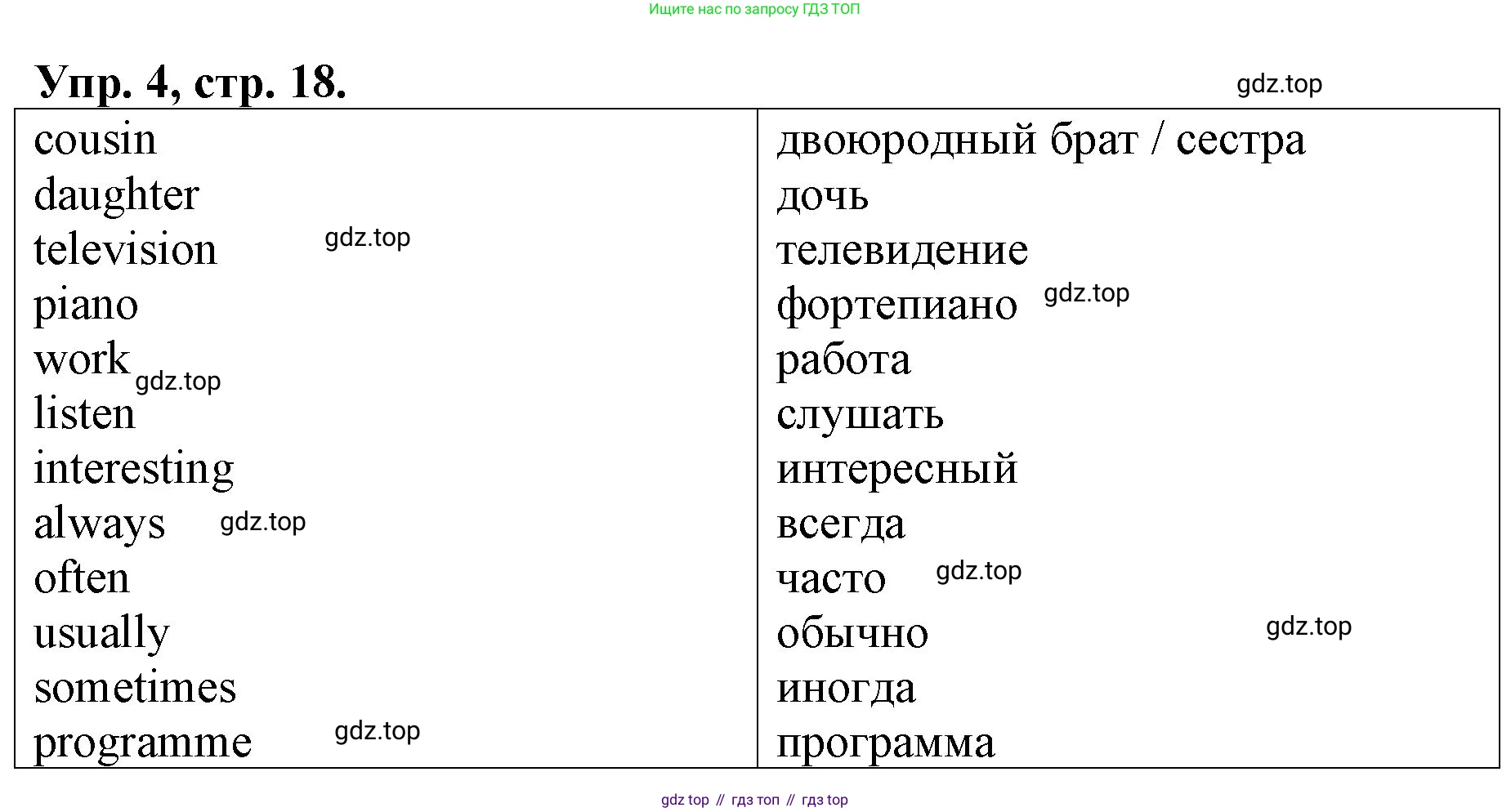 Ищите нас по запросу ГДЗ ТОП

Упр. 4, стр. 18.

gdz.top

| | |
|---|---|
| cousin | двоюродный брат / сестра |
| daughter | дочь |
| television gdz.top | телевидение |
| piano | фортепиано gdz.top |
| work gdz.top | работа |
| listen | слушать |
| interesting | интересный |
| always gdz.top | всегда |
| often | часто gdz.top |
| usually | обычно gdz.top |
| sometimes | иногда |
| programme gdz.top | программа |

gdz top // гдз топ // гдз top